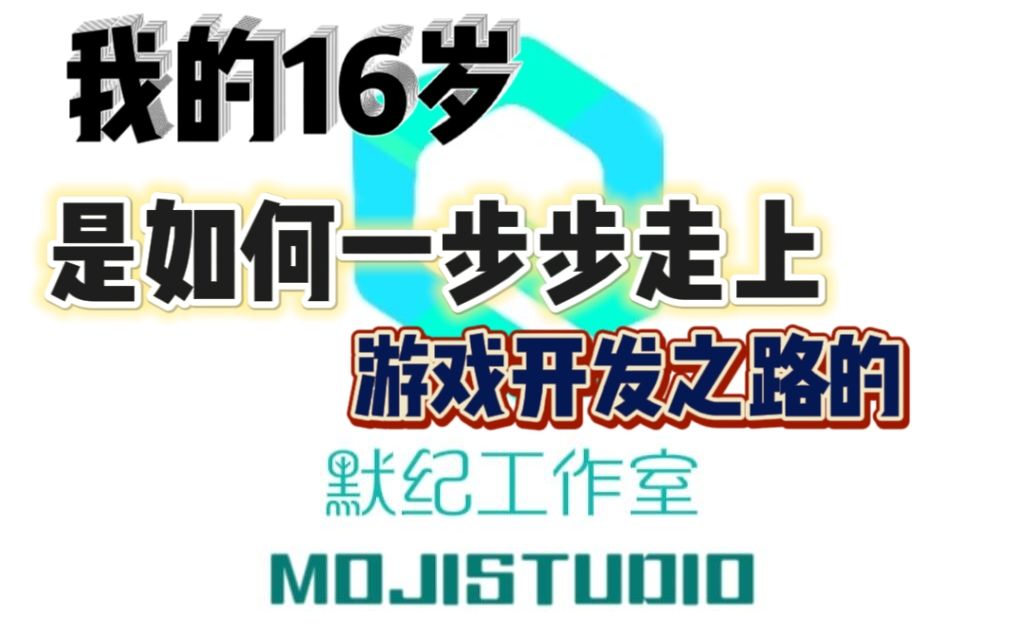 我的16岁

是如何一步步走上

游戏开发之路的

默纪工作室

MOJISTUDIO